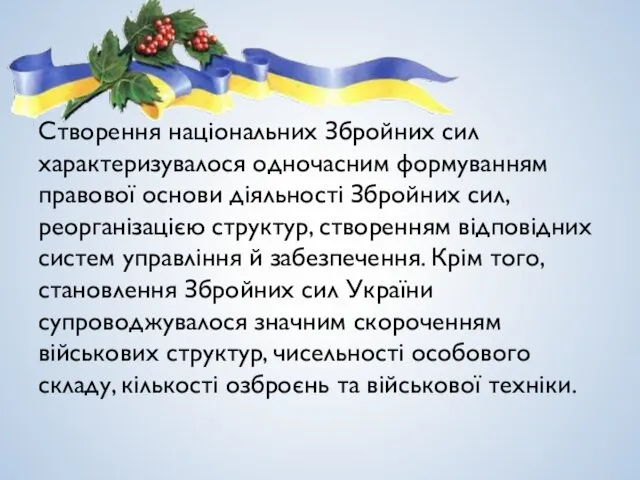 Створення національних Збройних сил характеризувалося одночасним формуванням правової основи діяльності Збройних сил, реорганізацією структур, створенням відповідних систем управління й забезпечення. Крім того, становлення Збройних сил України супроводжувалося значним скороченням військових структур, чисельності особового складу, кількості озброєнь та військової техніки.